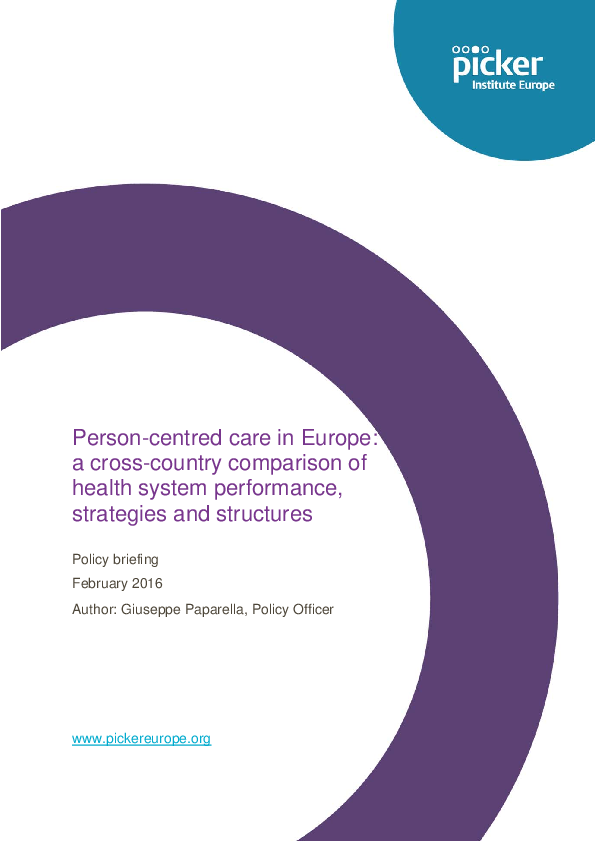 picker
Institute Europe

Person-centred care in Europe: a cross-country comparison of health system performance, strategies and structures

Policy briefing

February 2016

Author: Giuseppe Paparella, Policy Officer

www.pickereurope.org